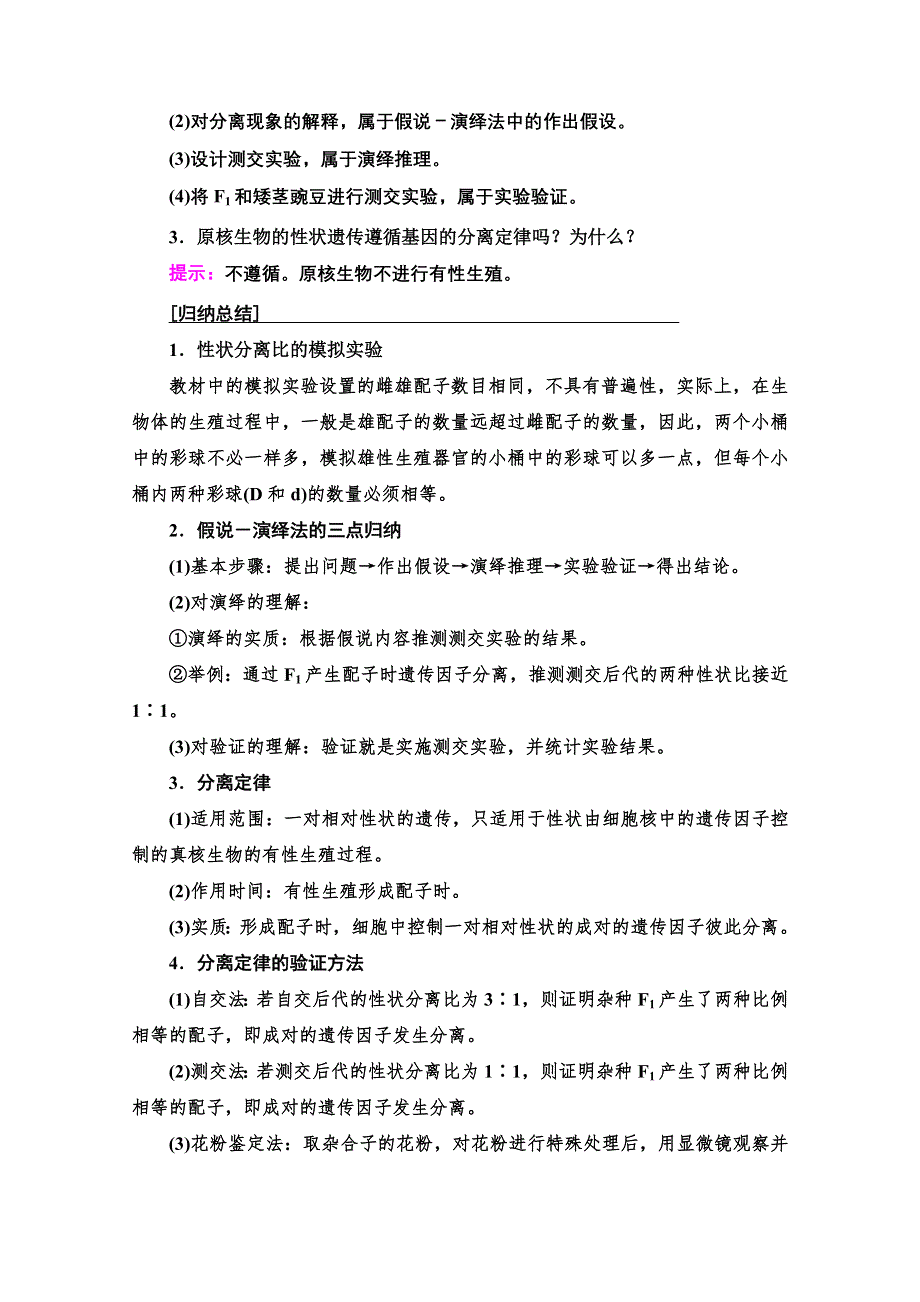 (2)对分离现象的解释，属于假说－演绎法中的作出假设。

(3)设计测交实验，属于演绎推理。

(4)将 $F_1$ 和矮茎豌豆进行测交实验，属于实验验证。

3．原核生物的性状遗传遵循基因的分离定律吗？为什么？

提示：不遵循。原核生物不进行有性生殖。

[归纳总结]

1．性状分离比的模拟实验

教材中的模拟实验设置的雌雄配子数目相同，不具有普遍性，实际上，在生物体的生殖过程中，一般是雄配子的数量远超过雌配子的数量，因此，两个小桶中的彩球不必一样多，模拟雄性生殖器官的小桶中的彩球可以多一点，但每个小桶内两种彩球(D 和 d)的数量必须相等。

2．假说－演绎法的三点归纳

(1)基本步骤：提出问题→作出假设→演绎推理→实验验证→得出结论。

(2)对演绎的理解：

①演绎的实质：根据假说内容推测测交实验的结果。

②举例：通过 $F_1$ 产生配子时遗传因子分离，推测测交后代的两种性状比接近 1∶1。

(3)对验证的理解：验证就是实施测交实验，并统计实验结果。

3．分离定律

(1)适用范围：一对相对性状的遗传，只适用于性状由细胞核中的遗传因子控制的真核生物的有性生殖过程。

(2)作用时间：有性生殖形成配子时。

(3)实质：形成配子时，细胞中控制一对相对性状的成对的遗传因子彼此分离。

4．分离定律的验证方法

(1)自交法：若自交后代的性状分离比为 3∶1，则证明杂种 $F_1$ 产生了两种比例相等的配子，即成对的遗传因子发生分离。

(2)测交法：若测交后代的性状分离比为 1∶1，则证明杂种 $F_1$ 产生了两种比例相等的配子，即成对的遗传因子发生分离。

(3)花粉鉴定法：取杂合子的花粉，对花粉进行特殊处理后，用显微镜观察并